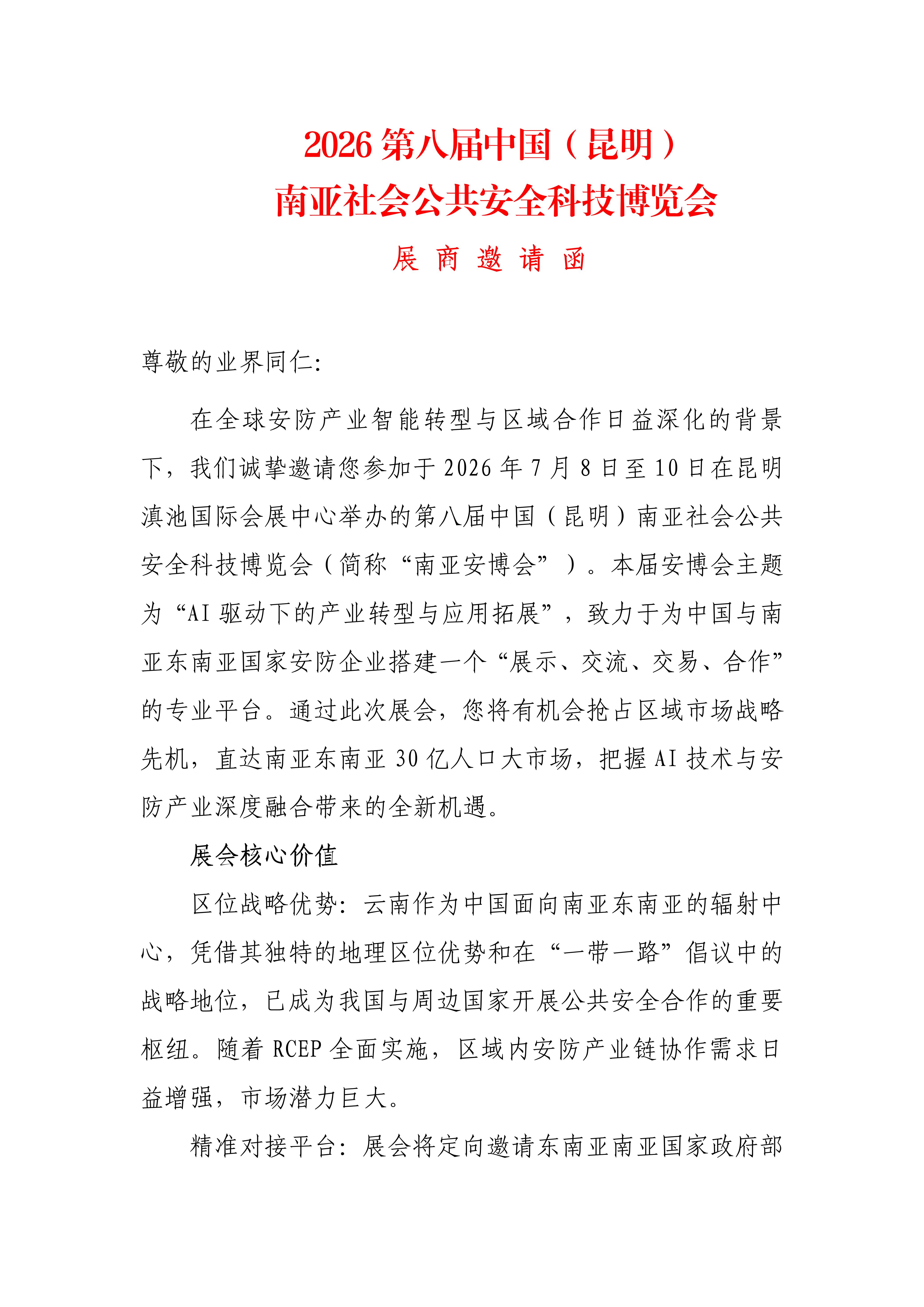 2026 第八届中国（昆明）
南亚社会公共安全科技博览会

展 商 邀 请 函

尊敬的业界同仁:

在全球安防产业智能转型与区域合作日益深化的背景下，我们诚挚邀请您参加于 2026 年 7 月 8 日至 10 日在昆明滇池国际会展中心举办的第八届中国（昆明）南亚社会公共安全科技博览会（简称“南亚安博会”）。本届安博会主题为“AI 驱动下的产业转型与应用拓展”，致力于为中国与南亚东南亚国家安防企业搭建一个“展示、交流、交易、合作”的专业平台。通过此次展会，您将有机会抢占区域市场战略先机，直达南亚东南亚 30 亿人口大市场，把握 AI 技术与安防产业深度融合带来的全新机遇。

展会核心价值

区位战略优势：云南作为中国面向南亚东南亚的辐射中心，凭借其独特的地理区位优势和在“一带一路”倡议中的战略地位，已成为我国与周边国家开展公共安全合作的重要枢纽。随着 RCEP 全面实施，区域内安防产业链协作需求日益增强，市场潜力巨大。

精准对接平台：展会将定向邀请东南亚南亚国家政府部